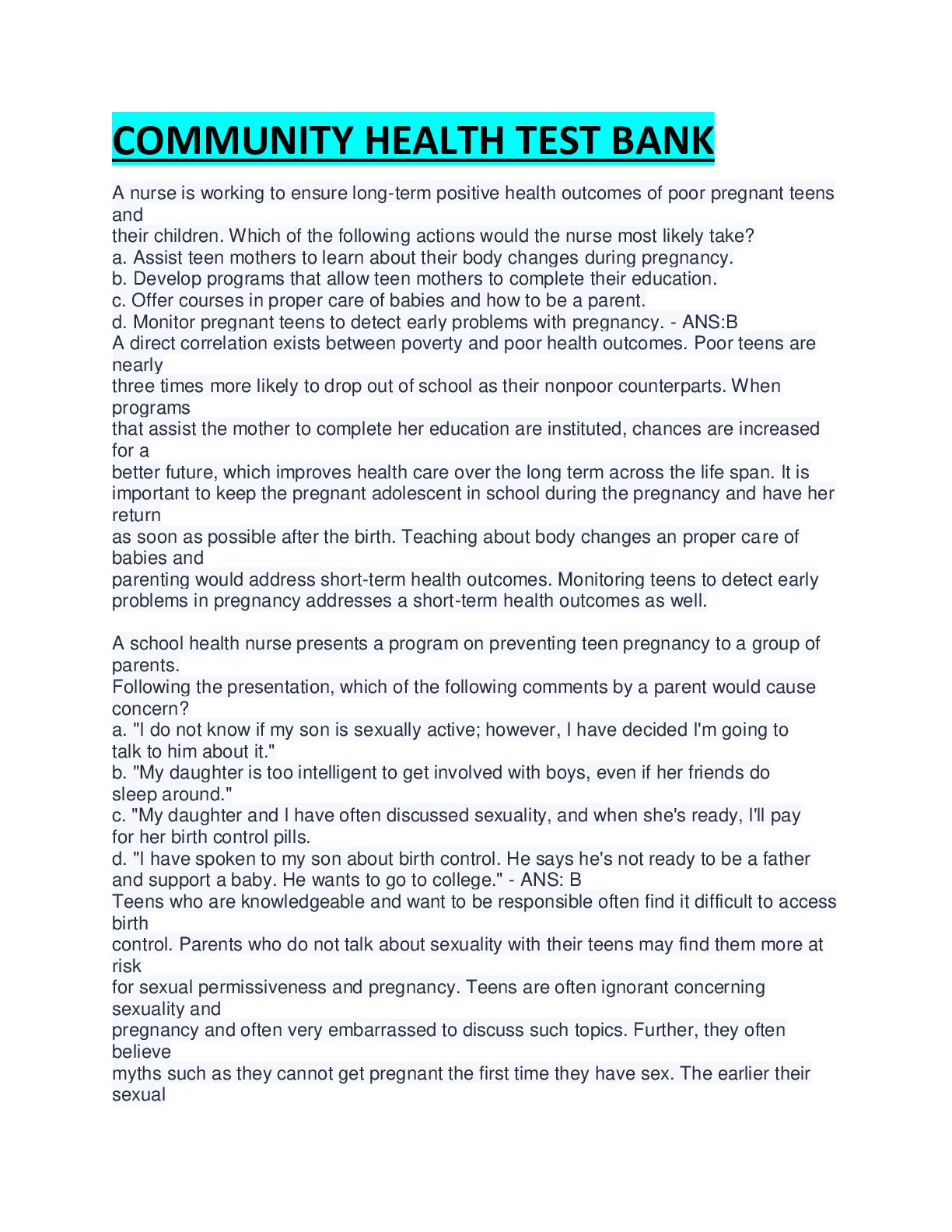 COMMUNITY HEALTH TEST BANK

A nurse is working to ensure long-term positive health outcomes of poor pregnant teens and
their children. Which of the following actions would the nurse most likely take?
a. Assist teen mothers to learn about their body changes during pregnancy.
b. Develop programs that allow teen mothers to complete their education.
c. Offer courses in proper care of babies and how to be a parent.
d. Monitor pregnant teens to detect early problems with pregnancy. - ANS:B
A direct correlation exists between poverty and poor health outcomes. Poor teens are nearly
three times more likely to drop out of school as their nonpoor counterparts. When programs
that assist the mother to complete her education are instituted, chances are increased for a
better future, which improves health care over the long term across the life span. It is
important to keep the pregnant adolescent in school during the pregnancy and have her return
as soon as possible after the birth. Teaching about body changes an proper care of babies and
parenting would address short-term health outcomes. Monitoring teens to detect early
problems in pregnancy addresses a short-term health outcomes as well.

A school health nurse presents a program on preventing teen pregnancy to a group of parents.
Following the presentation, which of the following comments by a parent would cause concern?
a. "I do not know if my son is sexually active; however, I have decided I'm going to talk to him about it."
b. "My daughter is too intelligent to get involved with boys, even if her friends do sleep around."
c. "My daughter and I have often discussed sexuality, and when she's ready, I'll pay for her birth control pills.
d. "I have spoken to my son about birth control. He says he's not ready to be a father and support a baby. He wants to go to college." - ANS: B
Teens who are knowledgeable and want to be responsible often find it difficult to access birth
control. Parents who do not talk about sexuality with their teens may find them more at risk
for sexual permissiveness and pregnancy. Teens are often ignorant concerning sexuality and
pregnancy and often very embarrassed to discuss such topics. Further, they often believe
myths such as they cannot get pregnant the first time they have sex. The earlier their sexual